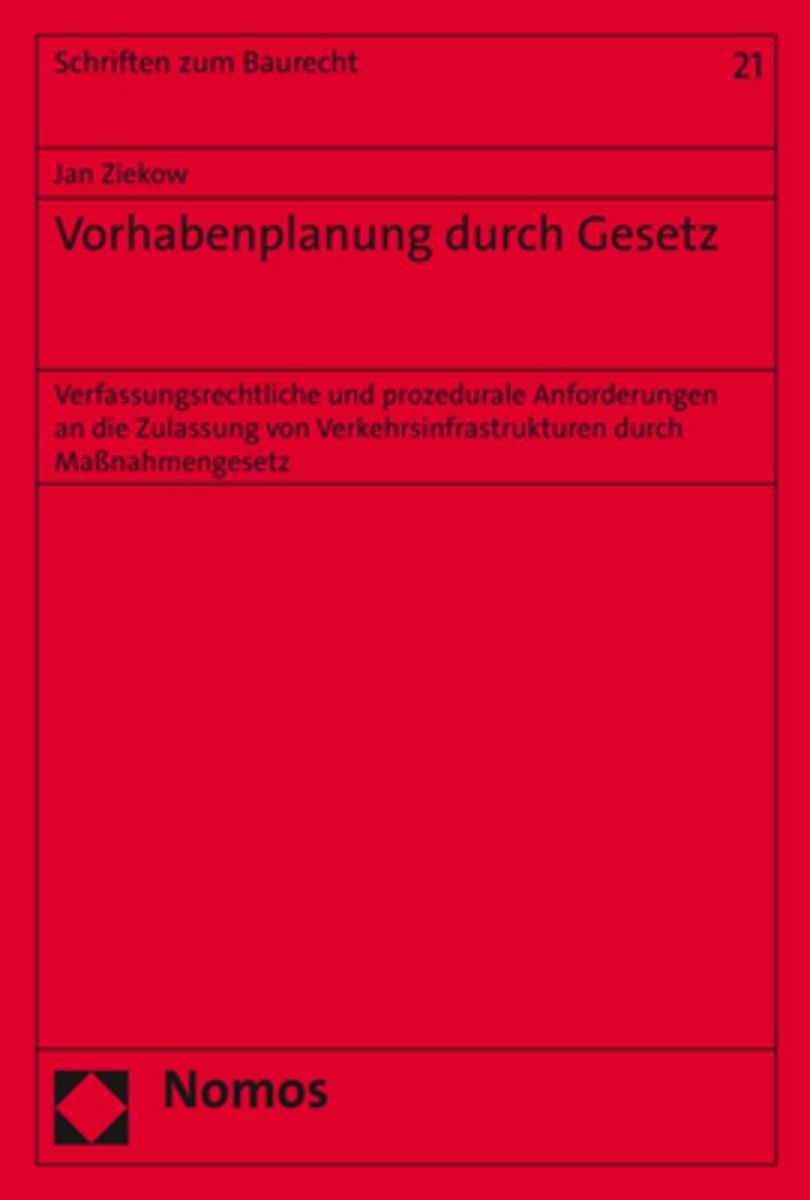 Schriften zum Baurecht

21

Jan Ziekow

Vorhabenplanung durch Gesetz

Verfassungsrechtliche und prozedurale Anforderungen an die Zulassung von Verkehrsinfrastrukturen durch Maßnahmengesetz

Nomos